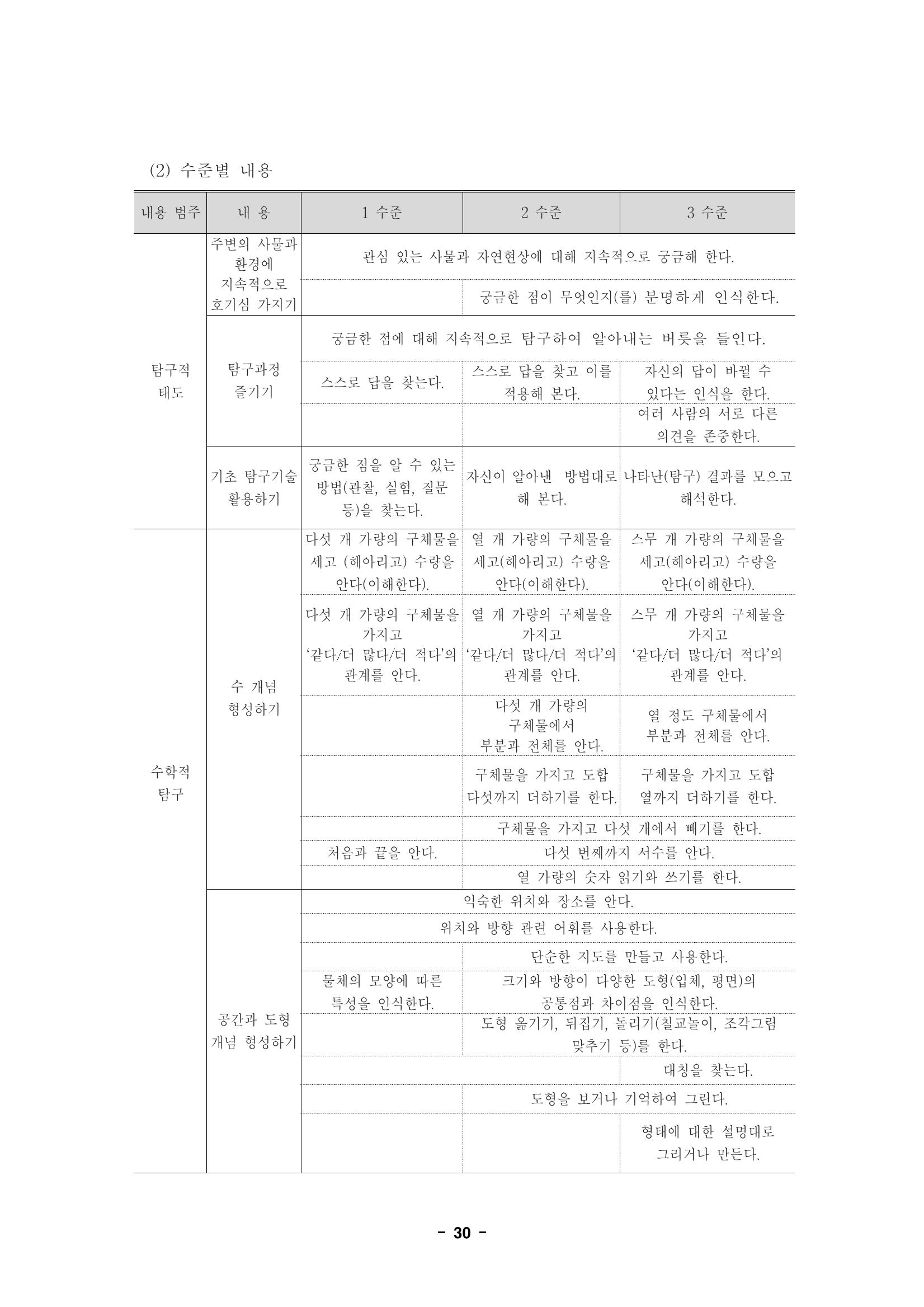 (2) 수준별 내용

| 내용 범주 | 내 용 | 1 수준 | 2 수준 | 3 수준 |
|---|---|---|---|---|
| 탐구적 태도 | 주변의 사물과 환경에 지속적으로 호기심 가지기 | 관심 있는 사물과 자연현상에 대해 지속적으로 궁금해 한다. | | |
| | | | 궁금한 점이 무엇인지(를) 분명하게 인식한다. | |
| | 탐구과정 즐기기 | 궁금한 점에 대해 지속적으로 탐구하여 알아내는 버릇을 들인다. | | |
| | | 스스로 답을 찾는다. | 스스로 답을 찾고 이를 적용해 본다. | 자신의 답이 바뀔 수 있다는 인식을 한다. |
| | | | | 여러 사람의 서로 다른 의견을 존중한다. |
| | 기초 탐구기술 활용하기 | 궁금한 점을 알 수 있는 방법(관찰, 실험, 질문 등)을 찾는다. | 자신이 알아낸 방법대로 해 본다. | 나타난(탐구) 결과를 모으고 해석한다. |
| 수학적 탐구 | 수 개념 형성하기 | 다섯 개 가량의 구체물을 세고 (헤아리고) 수량을 안다(이해한다). | 열 개 가량의 구체물을 세고(헤아리고) 수량을 안다(이해한다). | 스무 개 가량의 구체물을 세고(헤아리고) 수량을 안다(이해한다). |
| | | 다섯 개 가량의 구체물을 가지고 '같다/더 많다/더 적다'의 관계를 안다. | 열 개 가량의 구체물을 가지고 '같다/더 많다/더 적다'의 관계를 안다. | 스무 개 가량의 구체물을 가지고 '같다/더 많다/더 적다'의 관계를 안다. |
| | | | 다섯 개 가량의 구체물에서 부분과 전체를 안다. | 열 정도 구체물에서 부분과 전체를 안다. |
| | | | 구체물을 가지고 도합 다섯까지 더하기를 한다. | 구체물을 가지고 도합 열까지 더하기를 한다. |
| | | | 구체물을 가지고 다섯 개에서 빼기를 한다. | |
| | | 처음과 끝을 안다. | 다섯 번째까지 서수를 안다. | |
| | | | 열 가량의 숫자 읽기와 쓰기를 한다. | |
| | 공간과 도형 개념 형성하기 | 익숙한 위치와 장소를 안다. | | |
| | | 위치와 방향 관련 어휘를 사용한다. | | |
| | | | 단순한 지도를 만들고 사용한다. | |
| | | 물체의 모양에 따른 특성을 인식한다. | 크기와 방향이 다양한 도형(입체, 평면)의 공통점과 차이점을 인식한다. | |
| | | | 도형 옮기기, 뒤집기, 돌리기(칠교놀이, 조각그림 맞추기 등)를 한다. | |
| | | | | 대칭을 찾는다. |
| | | | 도형을 보거나 기억하여 그린다. | |
| | | | | 형태에 대한 설명대로 그리거나 만든다. |

- 30 -